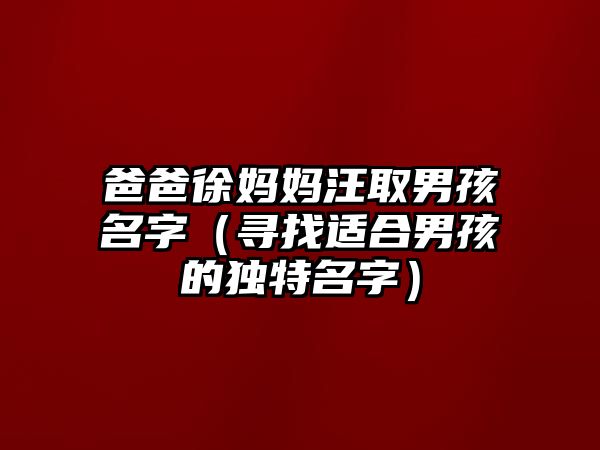 爸爸徐妈妈汪取男孩名字（寻找适合男孩的独特名字）